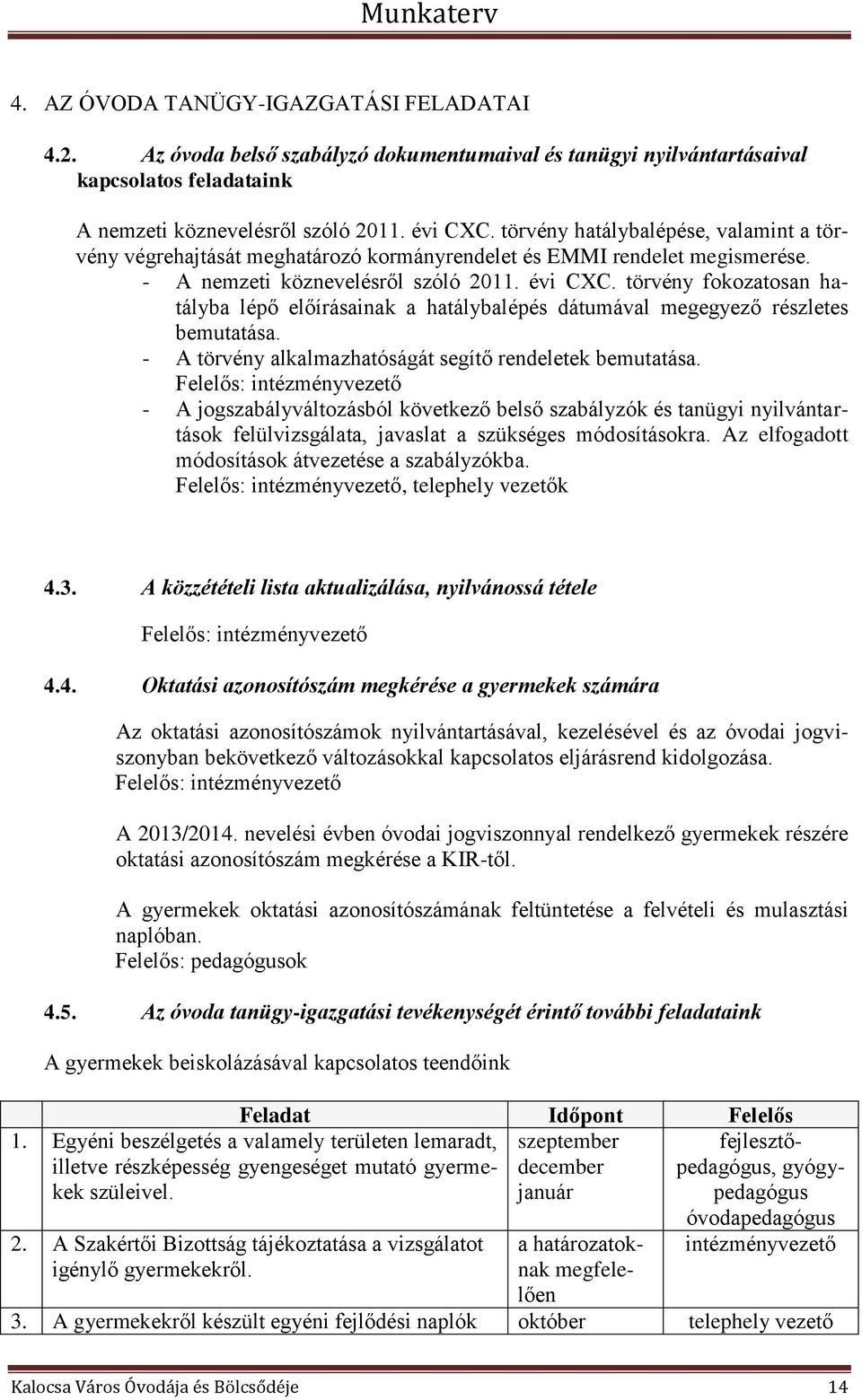 Munkaterv

4. AZ ÓVODA TANÜGY-IGAZGATÁSI FELADATAI

4.2. Az óvoda belső szabályzó dokumentumaival és tanügyi nyilvántartásaival kapcsolatos feladataink

A nemzeti köznevelésről szóló 2011. évi CXC. törvény hatálybalépése, valamint a törvény végrehajtását meghatározó kormányrendelet és EMMI rendelet megismerése.
- A nemzeti köznevelésről szóló 2011. évi CXC. törvény fokozatosan hatályba lépő előírásainak a hatálybalépés dátumával megegyező részletes bemutatása.
- A törvény alkalmazhatóságát segítő rendeletek bemutatása.
Felelős: intézményvezető
- A jogszabályváltozásból következő belső szabályzók és tanügyi nyilvántartások felülvizsgálata, javaslat a szükséges módosításokra. Az elfogadott módosítások átvezetése a szabályzókba.
Felelős: intézményvezető, telephely vezetők

4.3. A közzétételi lista aktualizálása, nyilvánossá tétele

Felelős: intézményvezető

4.4. Oktatási azonosítószám megkérése a gyermekek számára

Az oktatási azonosítószámok nyilvántartásával, kezelésével és az óvodai jogviszonyban bekövetkező változásokkal kapcsolatos eljárásrend kidolgozása.
Felelős: intézményvezető

A 2013/2014. nevelési évben óvodai jogviszonnyal rendelkező gyermekek részére oktatási azonosítószám megkérése a KIR-től.

A gyermekek oktatási azonosítószámának feltüntetése a felvételi és mulasztási naplóban.
Felelős: pedagógusok

4.5. Az óvoda tanügy-igazgatási tevékenységét érintő további feladataink

A gyermekek beiskolázásával kapcsolatos teendőink

| | Feladat | Időpont | Felelős |
|---|---|---|---|
| 1. | Egyéni beszélgetés a valamely területen lemaradt, illetve részképesség gyengeséget mutató gyermekek szüleivel. | szeptember december január | fejlesztőpedagógus, gyógypedagógus óvodapedagógus |
| 2. | A Szakértői Bizottság tájékoztatása a vizsgálatot igénylő gyermekekről. | a határozatoknak megfelelően | intézményvezető |
| 3. | A gyermekekről készült egyéni fejlődési naplók | október | telephely vezető |

Kalocsa Város Óvodája és Bölcsődéje 14